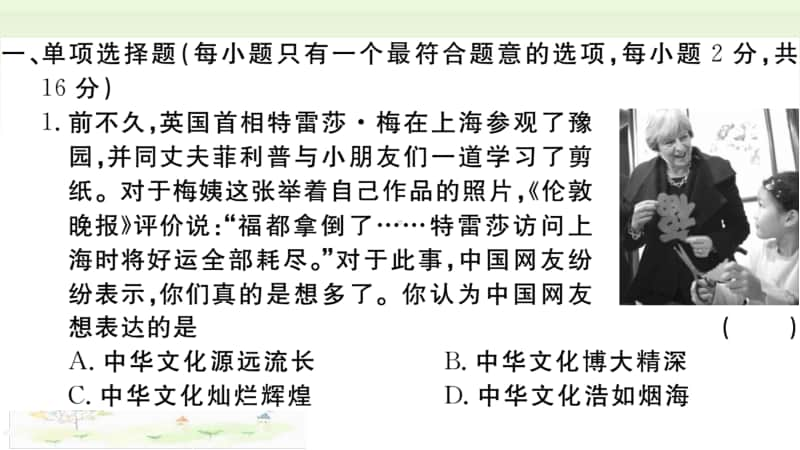 一、单项选择题(每小题只有一个最符合题意的选项,每小题 2 分,共 16 分)

1. 前不久,英国首相特雷莎·梅在上海参观了豫园,并同丈夫菲利普与小朋友们一道学习了剪纸。对于梅姨这张举着自己作品的照片,《伦敦晚报》评价说:“福都拿倒了……特雷莎访问上海时将好运全部耗尽。”对于此事,中国网友纷纷表示,你们真的是想多了。你认为中国网友想表达的是 ( )

A. 中华文化源远流长
B. 中华文化博大精深
C. 中华文化灿烂辉煌
D. 中华文化浩如烟海